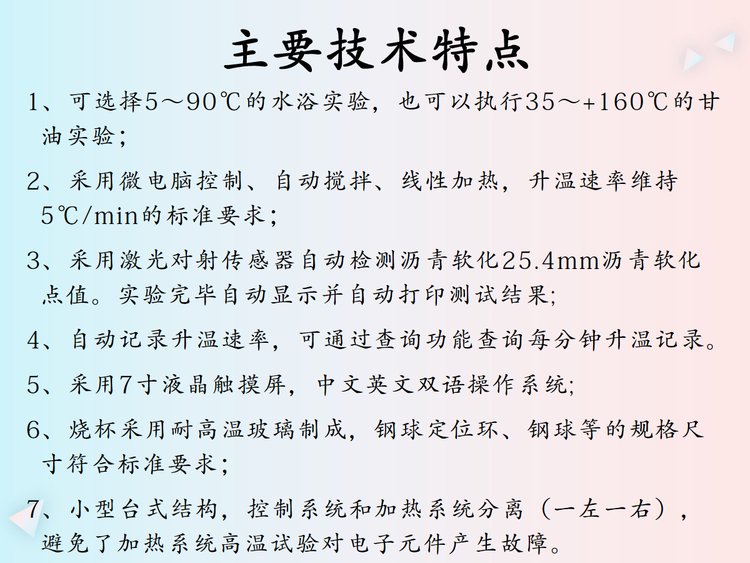 主要技术特点

1、可选择5～90℃的水浴实验，也可以执行35～+160℃的甘油实验；

2、采用微电脑控制、自动搅拌、线性加热，升温速率维持5℃/min的标准要求；

3、采用激光对射传感器自动检测沥青软化25.4mm沥青软化点值。实验完毕自动显示并自动打印测试结果;

4、自动记录升温速率，可通过查询功能查询每分钟升温记录。

5、采用7寸液晶触摸屏，中文英文双语操作系统;

6、烧杯采用耐高温玻璃制成，钢球定位环、钢球等的规格尺寸符合标准要求；

7、小型台式结构，控制系统和加热系统分离（一左一右），避免了加热系统高温试验对电子元件产生故障。